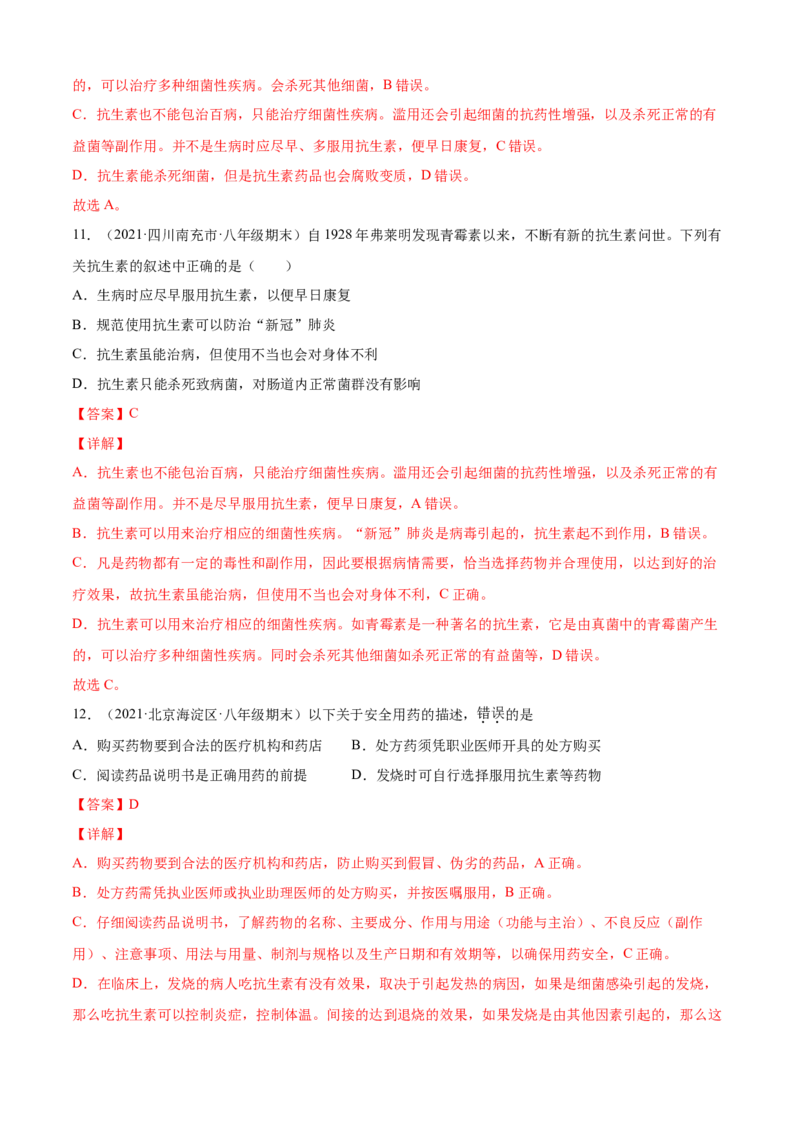 的，可以治疗多种细菌性疾病。会杀死其他细菌，B 错误。

C．抗生素也不能包治百病，只能治疗细菌性疾病。滥用还会引起细菌的抗药性增强，以及杀死正常的有益菌等副作用。并不是生病时应尽早、多服用抗生素，便早日康复，C 错误。

D．抗生素能杀死细菌，但是抗生素药品也会腐败变质，D 错误。

故选 A。

11．（2021·四川南充市·八年级期末）自 1928 年弗莱明发现青霉素以来，不断有新的抗生素问世。下列有关抗生素的叙述中正确的是（　　）

A．生病时应尽早服用抗生素，以便早日康复

B．规范使用抗生素可以防治“新冠”肺炎

C．抗生素虽能治病，但使用不当也会对身体不利

D．抗生素只能杀死致病菌，对肠道内正常菌群没有影响

【答案】C

【详解】

A．抗生素也不能包治百病，只能治疗细菌性疾病。滥用还会引起细菌的抗药性增强，以及杀死正常的有益菌等副作用。并不是尽早服用抗生素，便早日康复，A 错误。

B．抗生素可以用来治疗相应的细菌性疾病。“新冠”肺炎是病毒引起的，抗生素起不到作用，B 错误。

C．凡是药物都有一定的毒性和副作用，因此要根据病情需要，恰当选择药物并合理使用，以达到好的治疗效果，故抗生素虽能治病，但使用不当也会对身体不利，C 正确。

D．抗生素可以用来治疗相应的细菌性疾病。如青霉素是一种著名的抗生素，它是由真菌中的青霉菌产生的，可以治疗多种细菌性疾病。同时会杀死其他细菌如杀死正常的有益菌等，D 错误。

故选 C。

12．（2021·北京海淀区·八年级期末）以下关于安全用药的描述，错误的是

A．购买药物要到合法的医疗机构和药店

B．处方药须凭职业医师开具的处方购买

C．阅读药品说明书是正确用药的前提

D．发烧时可自行选择服用抗生素等药物

【答案】D

【详解】

A．购买药物要到合法的医疗机构和药店，防止购买到假冒、伪劣的药品，A 正确。

B．处方药需凭执业医师或执业助理医师的处方购买，并按医嘱服用，B 正确。

C．仔细阅读药品说明书，了解药物的名称、主要成分、作用与用途（功能与主治）、不良反应（副作用）、注意事项、用法与用量、制剂与规格以及生产日期和有效期等，以确保用药安全，C 正确。

D．在临床上，发烧的病人吃抗生素有没有效果，取决于引起发热的病因，如果是细菌感染引起的发烧，那么吃抗生素可以控制炎症，控制体温。间接的达到退烧的效果，如果发烧是由其他因素引起的，那么这